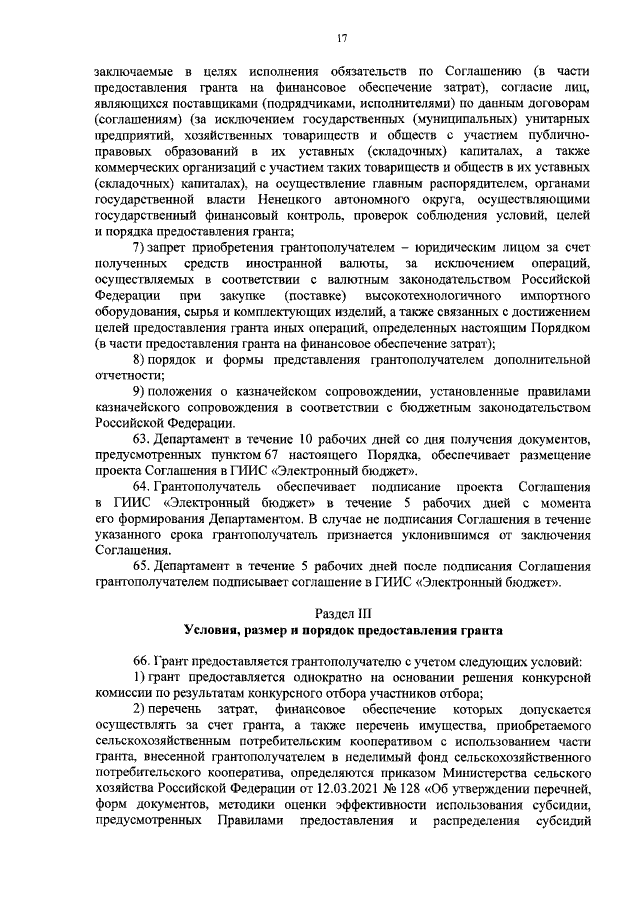 17

заключаемые в целях исполнения обязательств по Соглашению (в части предоставления гранта на финансовое обеспечение затрат), согласие лиц, являющихся поставщиками (подрядчиками, исполнителями) по данным договорам (соглашениям) (за исключением государственных (муниципальных) унитарных предприятий, хозяйственных товариществ и обществ с участием публично-правовых образований в их уставных (складочных) капиталах, а также коммерческих организаций с участием таких товариществ и обществ в их уставных (складочных) капиталах), на осуществление главным распорядителем, органами государственной власти Ненецкого автономного округа, осуществляющими государственный финансовый контроль, проверок соблюдения условий, целей и порядка предоставления гранта;

7) запрет приобретения грантополучателем – юридическим лицом за счет полученных средств иностранной валюты, за исключением операций, осуществляемых в соответствии с валютным законодательством Российской Федерации при закупке (поставке) высокотехнологичного импортного оборудования, сырья и комплектующих изделий, а также связанных с достижением целей предоставления гранта иных операций, определенных настоящим Порядком (в части предоставления гранта на финансовое обеспечение затрат);

8) порядок и формы представления грантополучателем дополнительной отчетности;

9) положения о казначейском сопровождении, установленные правилами казначейского сопровождения в соответствии с бюджетным законодательством Российской Федерации.

63. Департамент в течение 10 рабочих дней со дня получения документов, предусмотренных пунктом 67 настоящего Порядка, обеспечивает размещение проекта Соглашения в ГИИС «Электронный бюджет».

64. Грантополучатель обеспечивает подписание проекта Соглашения в ГИИС «Электронный бюджет» в течение 5 рабочих дней с момента его формирования Департаментом. В случае не подписания Соглашения в течение указанного срока грантополучатель признается уклонившимся от заключения Соглашения.

65. Департамент в течение 5 рабочих дней после подписания Соглашения грантополучателем подписывает соглашение в ГИИС «Электронный бюджет».

Раздел III
Условия, размер и порядок предоставления гранта

66. Грант предоставляется грантополучателю с учетом следующих условий:

1) грант предоставляется однократно на основании решения конкурсной комиссии по результатам конкурсного отбора участников отбора;

2) перечень затрат, финансовое обеспечение которых допускается осуществлять за счет гранта, а также перечень имущества, приобретаемого сельскохозяйственным потребительским кооперативом с использованием части гранта, внесенной грантополучателем в неделимый фонд сельскохозяйственного потребительского кооператива, определяются приказом Министерства сельского хозяйства Российской Федерации от 12.03.2021 № 128 «Об утверждении перечней, форм документов, методики оценки эффективности использования субсидии, предусмотренных Правилами предоставления и распределения субсидий